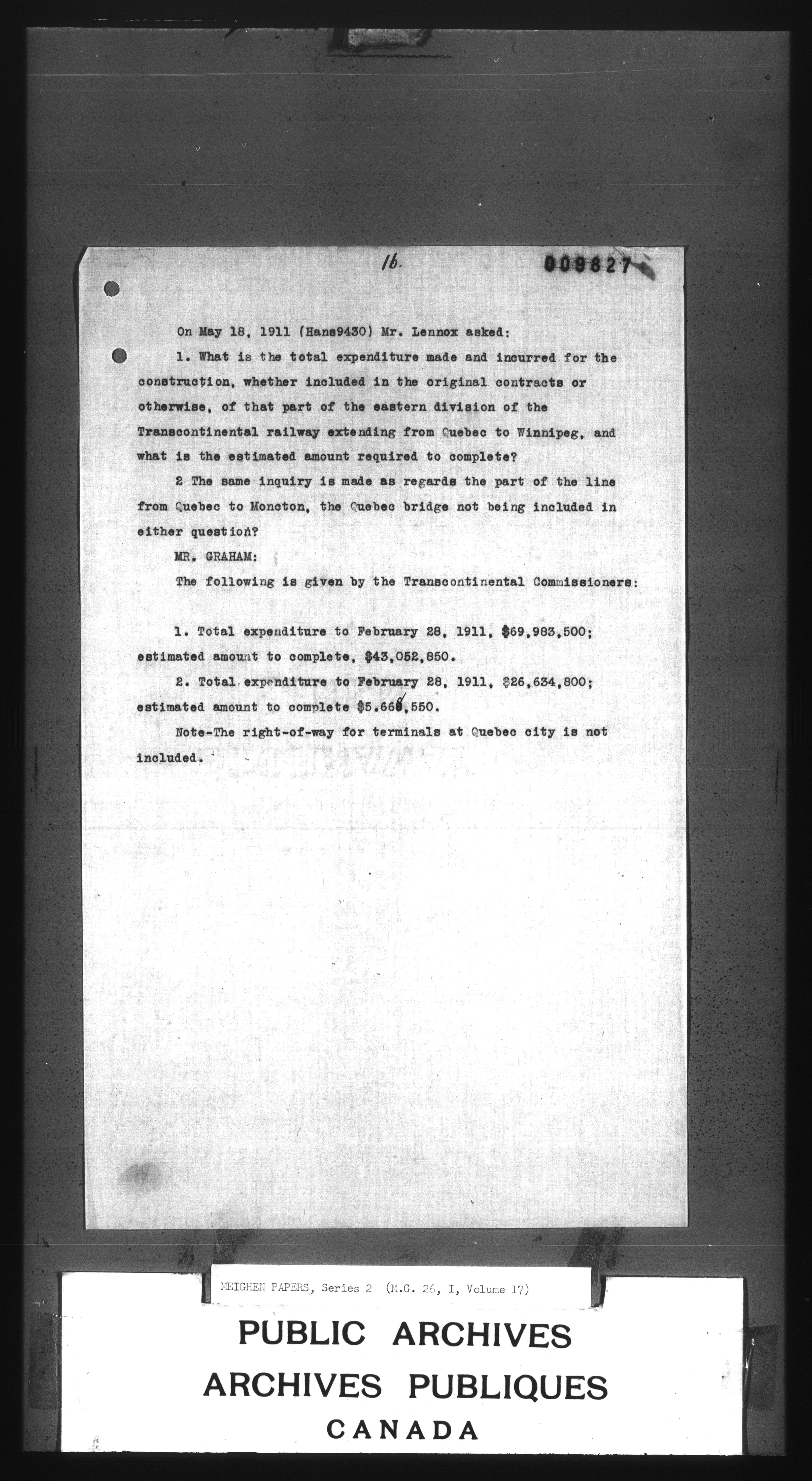 16. 009827

On May 18, 1911 (Hans9430) Mr. Lennox asked:

1. What is the total expenditure made and incurred for the construction, whether included in the original contracts or otherwise, of that part of the eastern division of the Transcontinental railway extending from Quebec to Winnipeg, and what is the estimated amount required to complete?

2 The same inquiry is made as regards the part of the line from Quebec to Moncton, the Quebec bridge not being included in either question?

MR. GRAHAM:

The following is given by the Transcontinental Commissioners:

1. Total expenditure to February 28, 1911, $69,983,500; estimated amount to complete, $43,052,850.

2. Total expenditure to February 28, 1911, $26,634,800; estimated amount to complete $5.668,550.

Note-The right-of-way for terminals at Quebec city is not included.

MEIGHEN PAPERS, Series 2 (M.G. 26, I, Volume 17)

PUBLIC ARCHIVES
ARCHIVES PUBLIQUES
CANADA